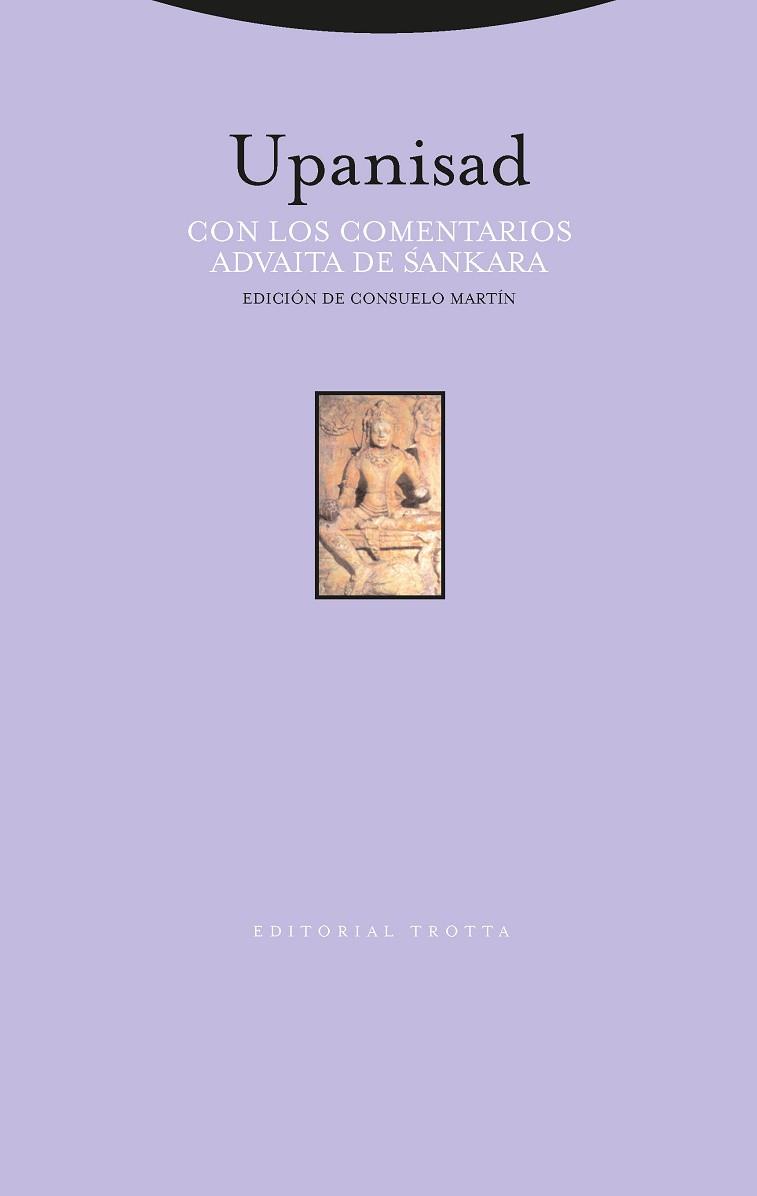 Upanisad

CON LOS COMENTARIOS ADVAITA DE ŚANKARA

EDICIÓN DE CONSUELO MARTÍN

EDITORIAL TROTTA